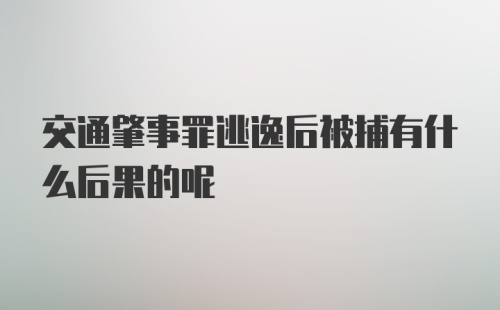 交通肇事罪逃逸后被捕有什么后果的呢